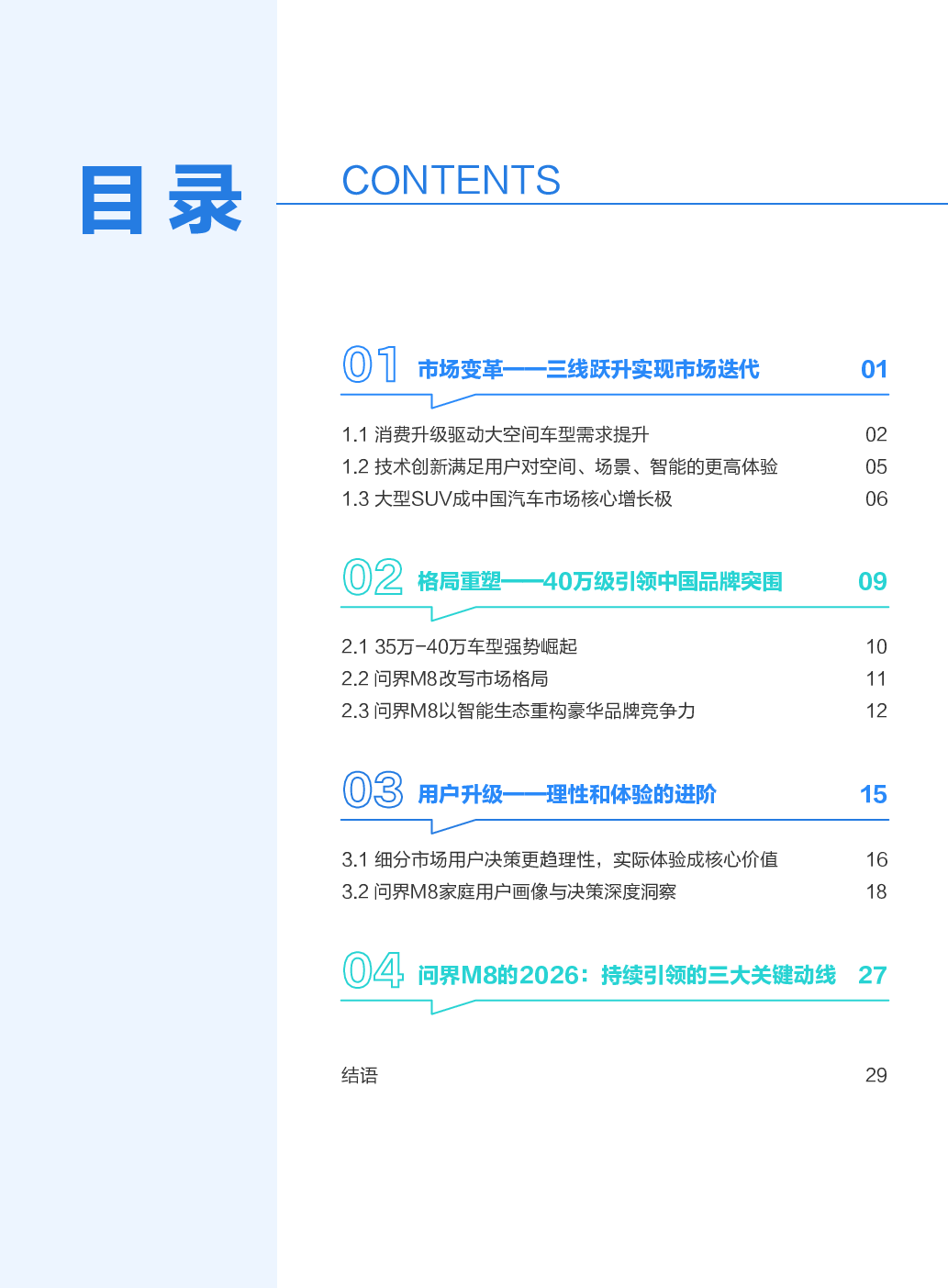 目录

CONTENTS

01 市场变革——三线跃升实现市场迭代 01

1.1 消费升级驱动大空间车型需求提升 02
1.2 技术创新满足用户对空间、场景、智能的更高体验 05
1.3 大型SUV成中国汽车市场核心增长极 06

02 格局重塑——40万级引领中国品牌突围 09

2.1 35万-40万车型强势崛起 10
2.2 问界M8改写市场格局 11
2.3 问界M8以智能生态重构豪华品牌竞争力 12

03 用户升级——理性和体验的进阶 15

3.1 细分市场用户决策更趋理性，实际体验成核心价值 16
3.2 问界M8家庭用户画像与决策深度洞察 18

04 问界M8的2026：持续引领的三大关键动线 27

结语 29